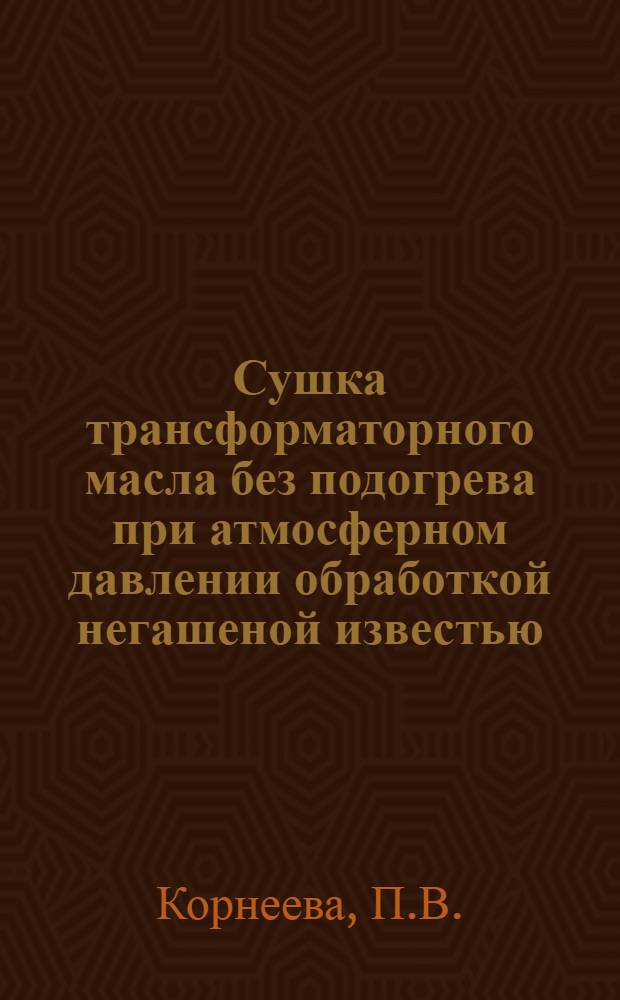 Сушка трансформаторного масла без подогрева при атмосферном давлении обработкой негашеной известью

Корнеева, П.В.